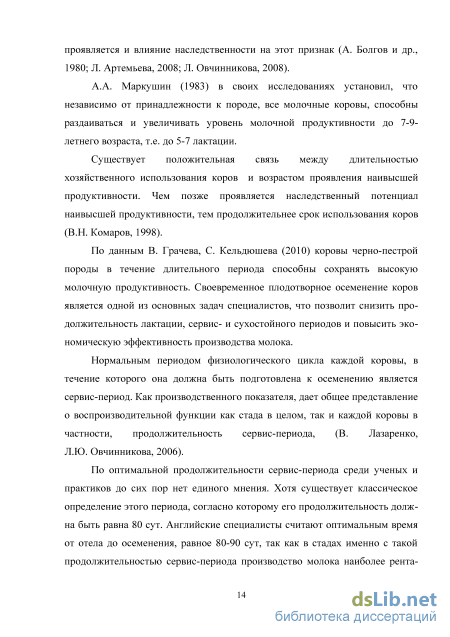 проявляется и влияние наследственности на этот признак (А. Болгов и др., 1980; Л. Артемьева, 2008; Л. Овчинникова, 2008).

А.А. Маркушин (1983) в своих исследованиях установил, что независимо от принадлежности к породе, все молочные коровы, способны раздаиваться и увеличивать уровень молочной продуктивности до 7-9-летнего возраста, т.е. до 5-7 лактации.

Существует положительная связь между длительностью хозяйственного использования коров и возрастом проявления наивысшей продуктивности. Чем позже проявляется наследственный потенциал наивысшей продуктивности, тем продолжительнее срок использования коров (В.Н. Комаров, 1998).

По данным В. Грачева, С. Кельдюшева (2010) коровы черно-пестрой породы в течение длительного периода способны сохранять высокую молочную продуктивность. Своевременное плодотворное осеменение коров является одной из основных задач специалистов, что позволит снизить продолжительность лактации, сервис- и сухостойного периодов и повысить экономическую эффективность производства молока.

Нормальным периодом физиологического цикла каждой коровы, в течение которого она должна быть подготовлена к осеменению является сервис-период. Как производственного показателя, дает общее представление о воспроизводительной функции как стада в целом, так и каждой коровы в частности, продолжительность сервис-периода, (В. Лазаренко, Л.Ю. Овчинникова, 2006).

По оптимальной продолжительности сервис-периода среди ученых и практиков до сих пор нет единого мнения. Хотя существует классическое определение этого периода, согласно которому его продолжительность должна быть равна 80 сут. Английские специалисты считают оптимальным время от отела до осеменения, равное 80-90 сут, так как в стадах именно с такой продолжительностью сервис-периода производство молока наиболее рента-

14

dsLib.net
библиотека диссертаций